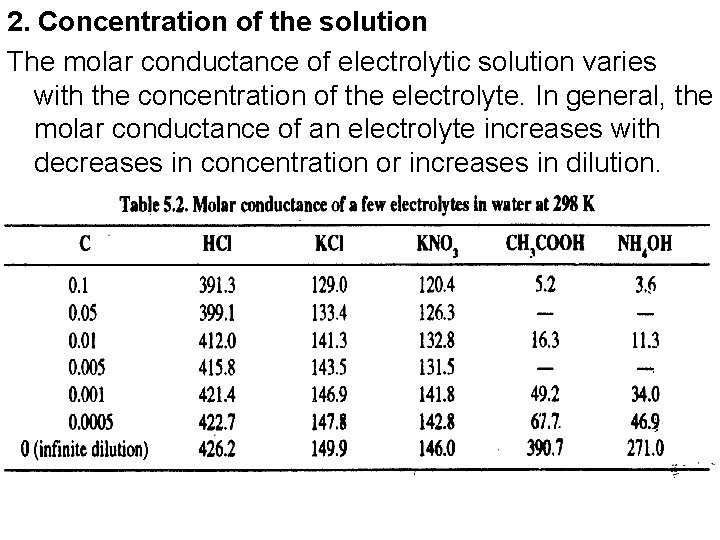 2. Concentration of the solution

The molar conductance of electrolytic solution varies with the concentration of the electrolyte. In general, the molar conductance of an electrolyte increases with decreases in concentration or increases in dilution.

Table 5.2. Molar conductance of a few electrolytes in water at 298 K

| C | HCl | KCl | $KNO_3$ | $CH_3COOH$ | $NH_4OH$ |
|---|---|---|---|---|---|
| 0.1 | 391.3 | 129.0 | 120.4 | 5.2 | 3.6 |
| 0.05 | 399.1 | 133.4 | 126.3 | — | — |
| 0.01 | 412.0 | 141.3 | 132.8 | 16.3 | 11.3 |
| 0.005 | 415.8 | 143.5 | 131.5 | — | — |
| 0.001 | 421.4 | 146.9 | 141.8 | 49.2 | 34.0 |
| 0.0005 | 422.7 | 147.8 | 142.8 | 67.7 | 46.9 |
| 0 (infinite dilution) | 426.2 | 149.9 | 146.0 | 390.7 | 271.0 |